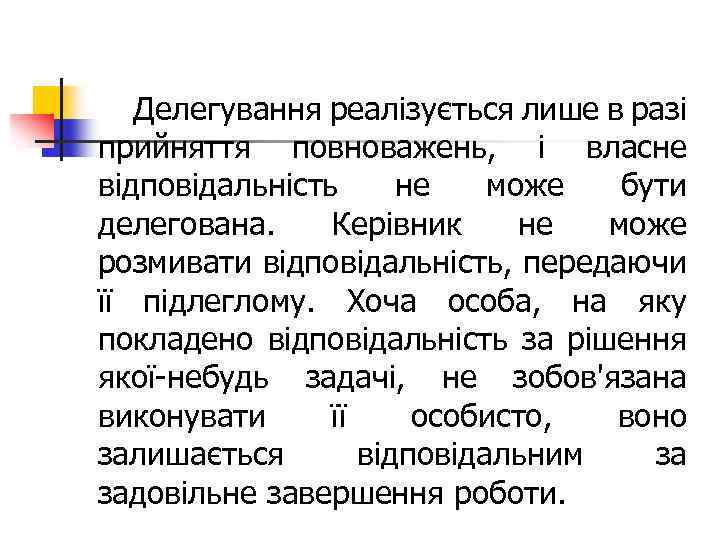 Делегування реалізується лише в разі прийняття повноважень, і власне відповідальність не може бути делегована. Керівник не може розмивати відповідальність, передаючи її підлеглому. Хоча особа, на яку покладено відповідальність за рішення якої-небудь задачі, не зобов'язана виконувати її особисто, воно залишається відповідальним за задовільне завершення роботи.